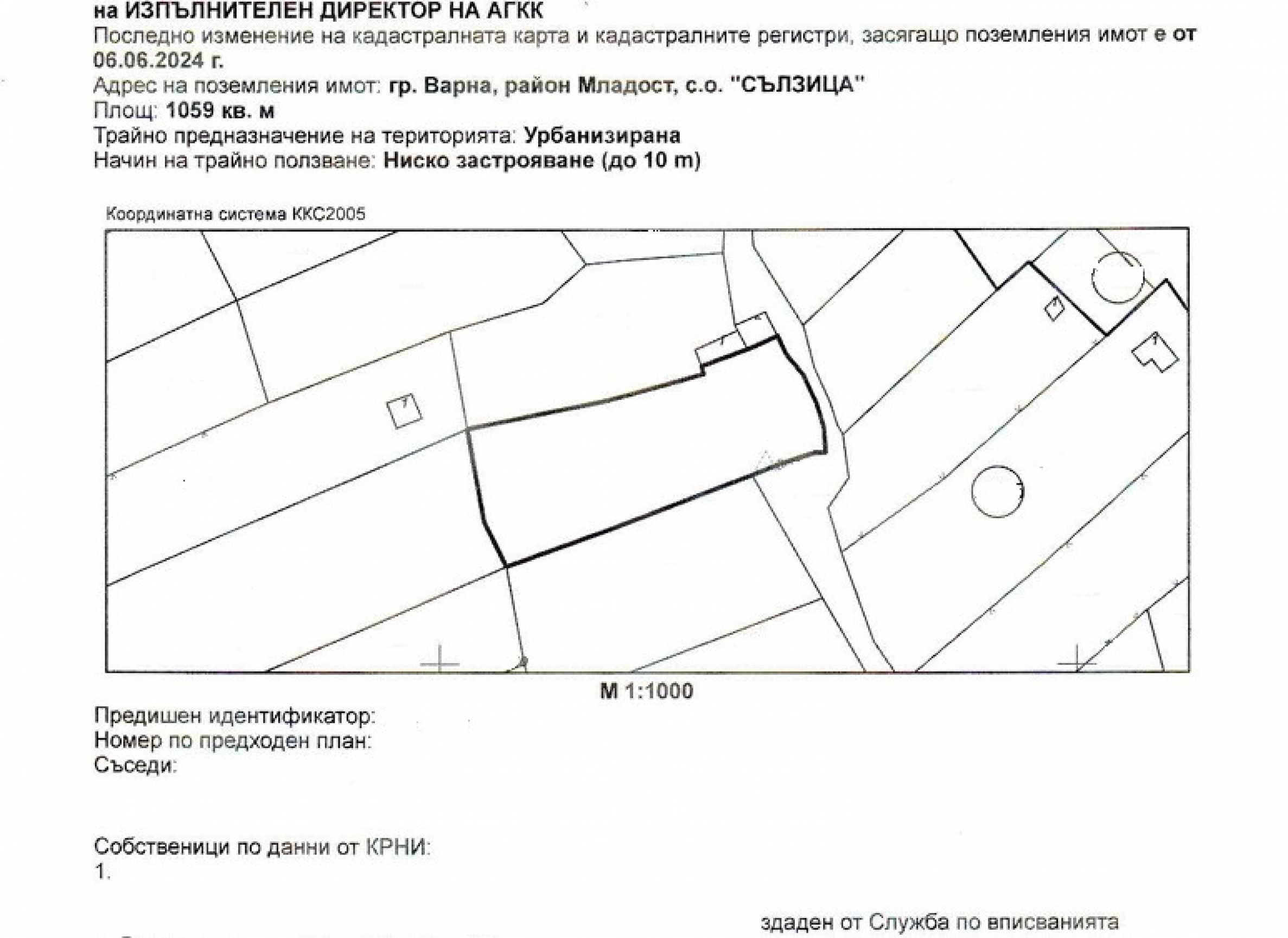 на ИЗПЪЛНИТЕЛЕН ДИРЕКТОР НА АГКК
Последно изменение на кадастралната карта и кадастралните регистри, засягащо поземления имот е от 06.06.2024 г.
Адрес на поземления имот: гр. Варна, район Младост, с.о. "СЪЛЗИЦА"
Площ: 1059 кв. м
Трайно предназначение на територията: Урбанизирана
Начин на трайно ползване: Ниско застрояване (до 10 m)

Координатна система ККС2005

М 1:1000

Предишен идентификатор:
Номер по предходен план:
Съседи:

Собственици по данни от КРНИ:
1.

здаден от Служба по вписванията